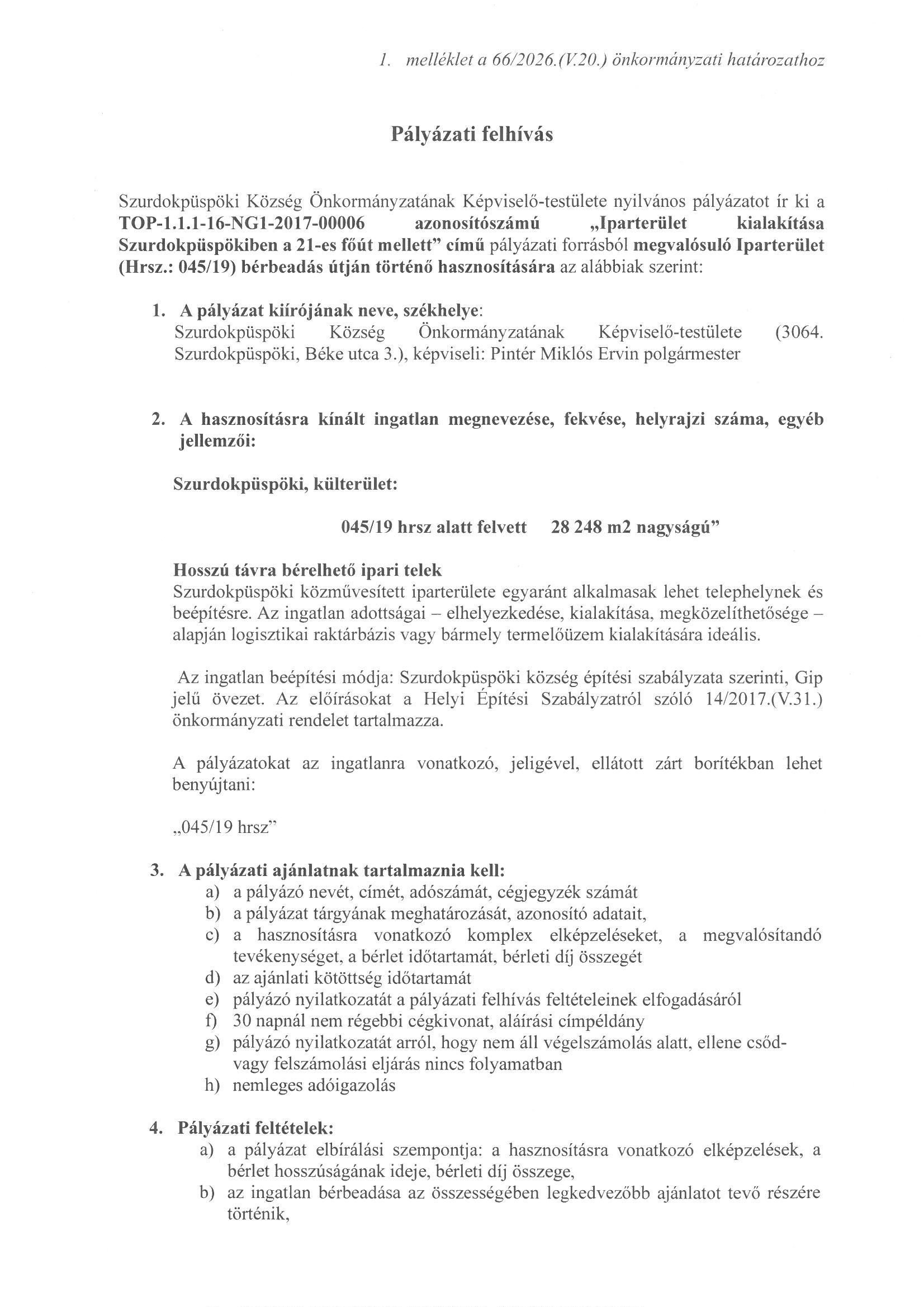 1. melléklet a 66/2026.(V.20.) önkormányzati határozathoz

Pályázati felhívás

Szurdokpüspöki Község Önkormányzatának Képviselő-testülete nyilvános pályázatot ír ki a TOP-1.1.1-16-NG1-2017-00006 azonosítószámú „Iparterület kialakítása Szurdokpüspökiben a 21-es főút mellett" című pályázati forrásból megvalósuló Iparterület (Hrsz.: 045/19) bérbeadás útján történő hasznosítására az alábbiak szerint:

1. A pályázat kiírójának neve, székhelye:
Szurdokpüspöki Község Önkormányzatának Képviselő-testülete (3064. Szurdokpüspöki, Béke utca 3.), képviseli: Pintér Miklós Ervin polgármester

2. A hasznosításra kínált ingatlan megnevezése, fekvése, helyrajzi száma, egyéb jellemzői:

Szurdokpüspöki, külterület:

045/19 hrsz alatt felvett 28 248 m2 nagyságú"

Hosszú távra bérelhető ipari telek
Szurdokpüspöki közművesített iparterülete egyaránt alkalmasak lehet telephelynek és beépítésre. Az ingatlan adottságai – elhelyezkedése, kialakítása, megközelíthetősége – alapján logisztikai raktárbázis vagy bármely termelőüzem kialakítására ideális.

Az ingatlan beépítési módja: Szurdokpüspöki község építési szabályzata szerinti, Gip jelű övezet. Az előírásokat a Helyi Építési Szabályzatról szóló 14/2017.(V.31.) önkormányzati rendelet tartalmazza.

A pályázatokat az ingatlanra vonatkozó, jeligével, ellátott zárt borítékban lehet benyújtani:

„045/19 hrsz"

3. A pályázati ajánlatnak tartalmaznia kell:
a) a pályázó nevét, címét, adószámát, cégjegyzék számát
b) a pályázat tárgyának meghatározását, azonosító adatait,
c) a hasznosításra vonatkozó komplex elképzeléseket, a megvalósítandó tevékenységet, a bérlet időtartamát, bérleti díj összegét
d) az ajánlati kötöttség időtartamát
e) pályázó nyilatkozatát a pályázati felhívás feltételeinek elfogadásáról
f) 30 napnál nem régebbi cégkivonat, aláírási címpéldány
g) pályázó nyilatkozatát arról, hogy nem áll végelszámolás alatt, ellene csőd- vagy felszámolási eljárás nincs folyamatban
h) nemleges adóigazolás

4. Pályázati feltételek:
a) a pályázat elbírálási szempontja: a hasznosításra vonatkozó elképzelések, a bérlet hosszúságának ideje, bérleti díj összege,
b) az ingatlan bérbeadása az összességében legkedvezőbb ajánlatot tevő részére történik,